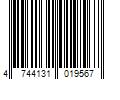 4 744131 019567